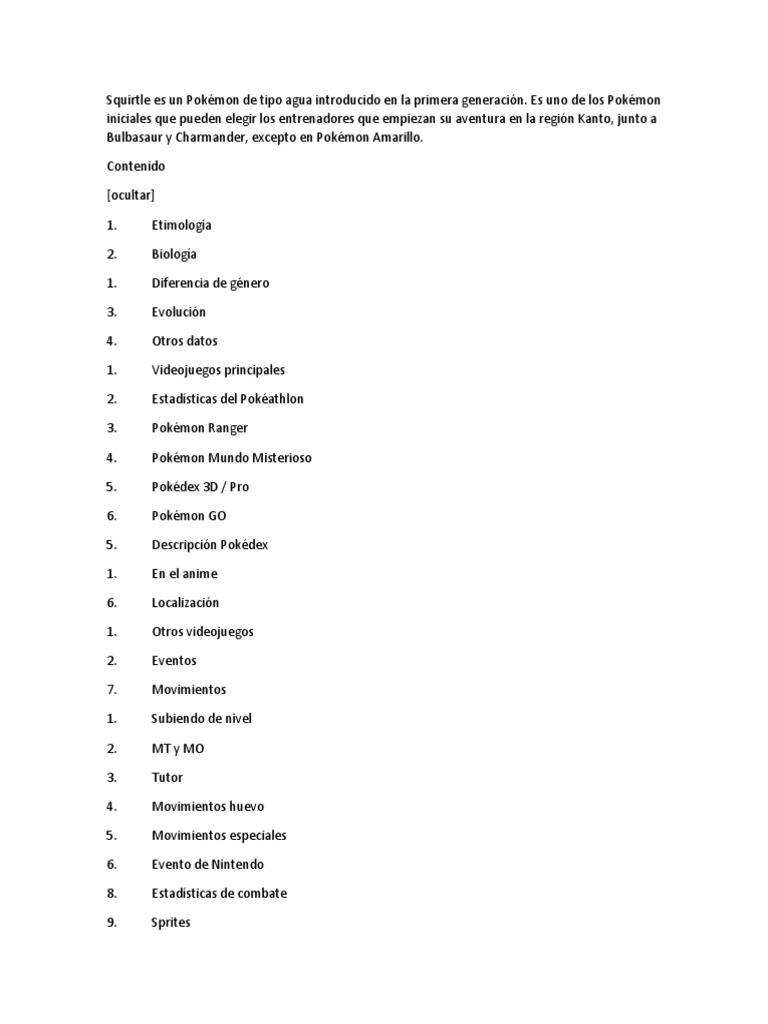 Squirtle es un Pokémon de tipo agua introducido en la primera generación. Es uno de los Pokémon iniciales que pueden elegir los entrenadores que empiezan su aventura en la región Kanto, junto a Bulbasaur y Charmander, excepto en Pokémon Amarillo.

Contenido

[ocultar]

1. Etimología

2. Biología

1. Diferencia de género

3. Evolución

4. Otros datos

1. Videojuegos principales

2. Estadísticas del Pokéathlon

3. Pokémon Ranger

4. Pokémon Mundo Misterioso

5. Pokédex 3D / Pro

6. Pokémon GO

5. Descripción Pokédex

1. En el anime

6. Localización

1. Otros videojuegos

2. Eventos

7. Movimientos

1. Subiendo de nivel

2. MT y MO

3. Tutor

4. Movimientos huevo

5. Movimientos especiales

6. Evento de Nintendo

8. Estadísticas de combate

9. Sprites